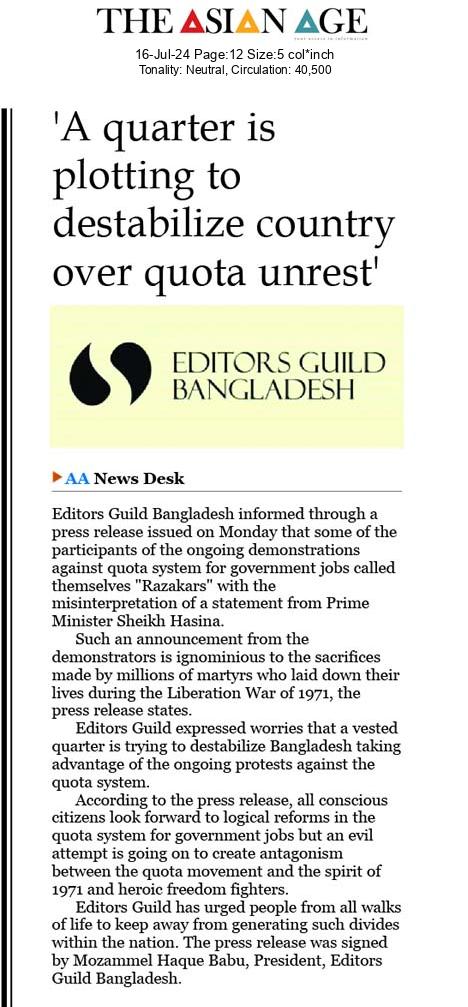 THE ASIAN AGE

16-Jul-24 Page:12 Size:5 col*inch
Tonality: Neutral, Circulation: 40,500

'A quarter is plotting to destabilize country over quota unrest'

EDITORS GUILD BANGLADESH

AA News Desk

Editors Guild Bangladesh informed through a press release issued on Monday that some of the participants of the ongoing demonstrations against quota system for government jobs called themselves "Razakars" with the misinterpretation of a statement from Prime Minister Sheikh Hasina.

Such an announcement from the demonstrators is ignominious to the sacrifices made by millions of martyrs who laid down their lives during the Liberation War of 1971, the press release states.

Editors Guild expressed worries that a vested quarter is trying to destabilize Bangladesh taking advantage of the ongoing protests against the quota system.

According to the press release, all conscious citizens look forward to logical reforms in the quota system for government jobs but an evil attempt is going on to create antagonism between the quota movement and the spirit of 1971 and heroic freedom fighters.

Editors Guild has urged people from all walks of life to keep away from generating such divides within the nation. The press release was signed by Mozammel Haque Babu, President, Editors Guild Bangladesh.